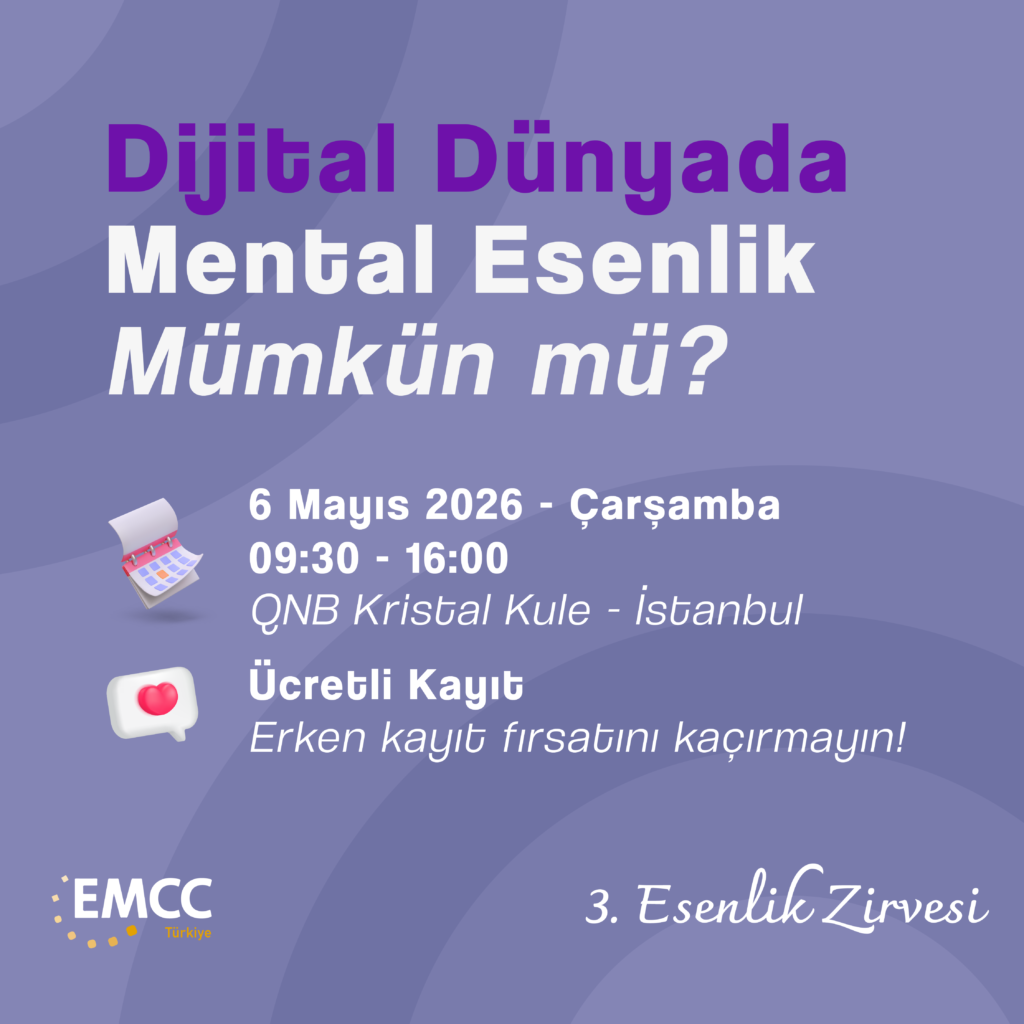 Dijital Dünyada
Mental Esenlik
Mümkün mü?

6 Mayıs 2026 - Çarşamba
09:30 - 16:00
QNB Kristal Kule - İstanbul

Ücretli Kayıt
Erken kayıt fırsatını kaçırmayın!

EMCC
Türkiye

3. Esenlik Zirvesi